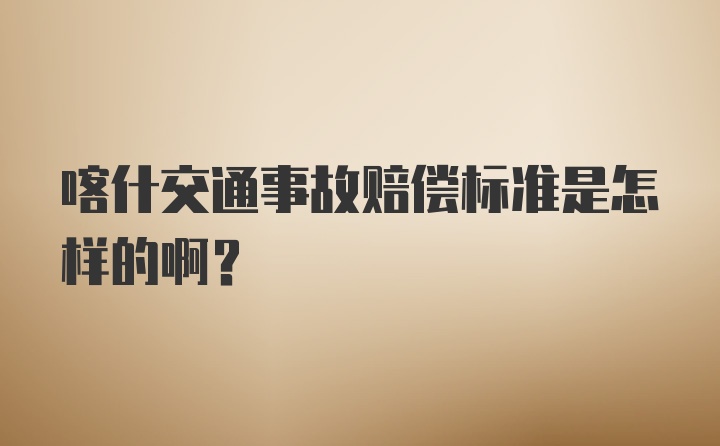 喀什交通事故赔偿标准是怎样的啊？